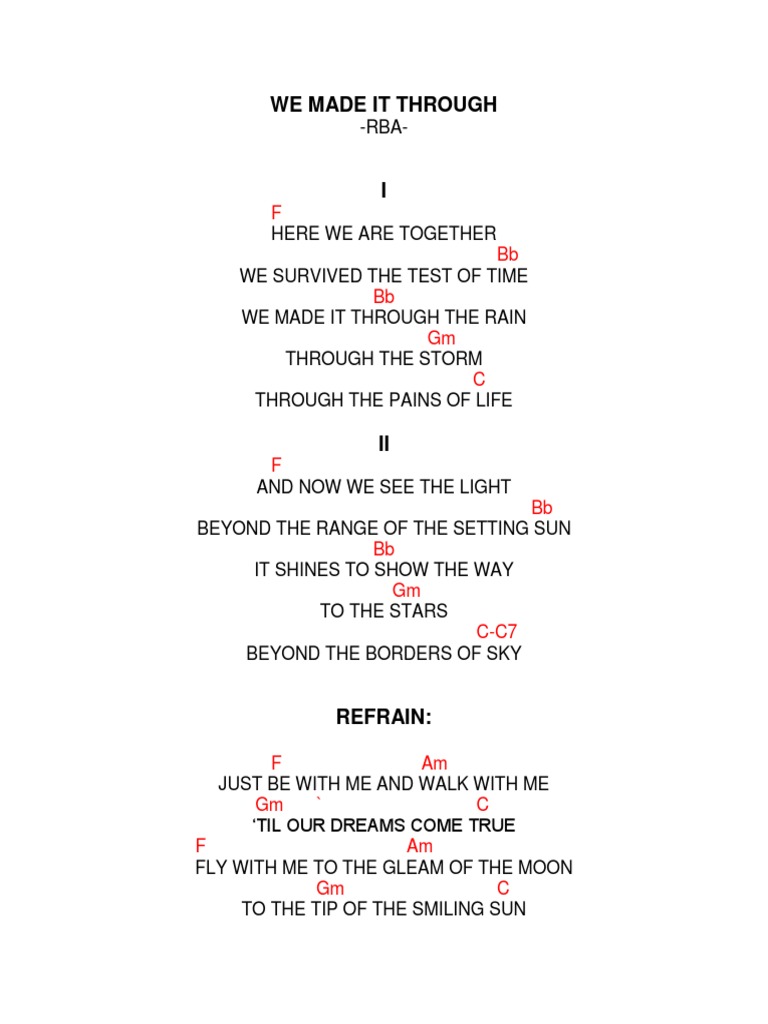 WE MADE IT THROUGH
-RBA-

I

F
HERE WE ARE TOGETHER
Bb
WE SURVIVED THE TEST OF TIME
Bb
WE MADE IT THROUGH THE RAIN
Gm
THROUGH THE STORM
C
THROUGH THE PAINS OF LIFE

II

F
AND NOW WE SEE THE LIGHT
Bb
BEYOND THE RANGE OF THE SETTING SUN
Bb
IT SHINES TO SHOW THE WAY
Gm
TO THE STARS
C-C7
BEYOND THE BORDERS OF SKY

REFRAIN:

F Am
JUST BE WITH ME AND WALK WITH ME
Gm ` C
'TIL OUR DREAMS COME TRUE
F Am
FLY WITH ME TO THE GLEAM OF THE MOON
Gm C
TO THE TIP OF THE SMILING SUN